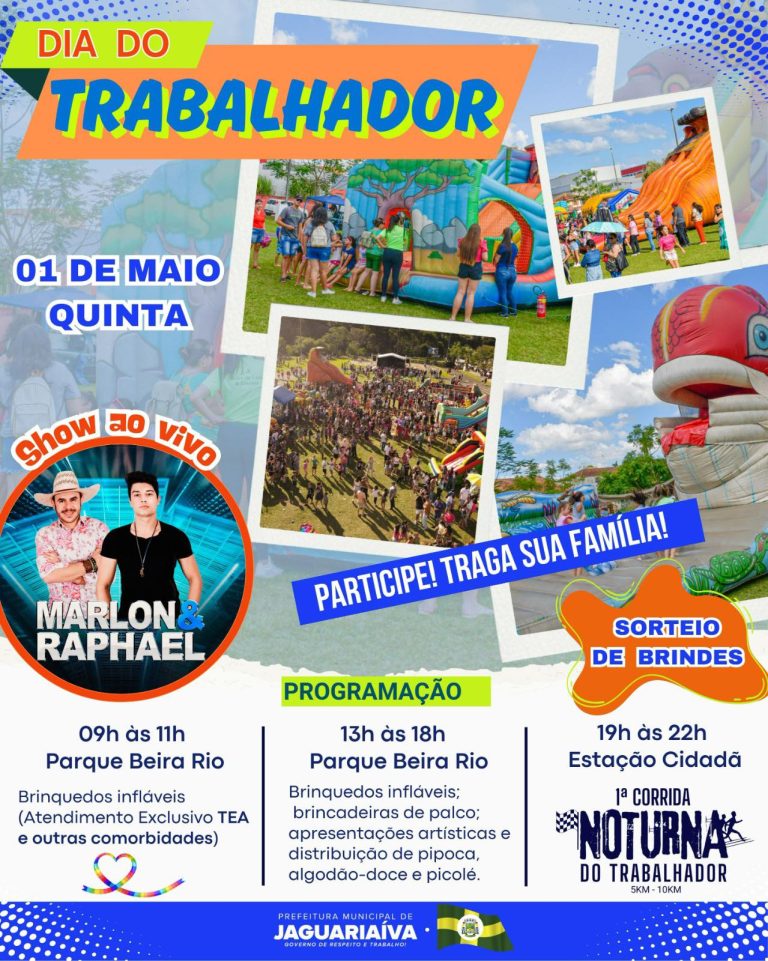 DIA DO
TRABALHADOR

01 DE MAIO
QUINTA

Show ao vivo

MARLON & RAPHAEL

PARTICIPE! TRAGA SUA FAMÍLIA!

SORTEIO DE BRINDES

PROGRAMAÇÃO

09h às 11h
Parque Beira Rio

Brinquedos infláveis (Atendimento Exclusivo TEA e outras comorbidades)

13h às 18h
Parque Beira Rio

Brinquedos infláveis; brincadeiras de palco; apresentações artísticas e distribuição de pipoca, algodão-doce e picolé.

19h às 22h
Estação Cidadã

1ª CORRIDA
NOTURNA
DO TRABALHADOR
5KM - 10KM

PREFEITURA MUNICIPAL DE
JAGUARIAÍVA
GOVERNO DE RESPEITO E TRABALHO!